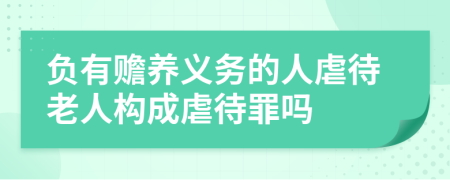 负有赡养义务的人虐待老人构成虐待罪吗